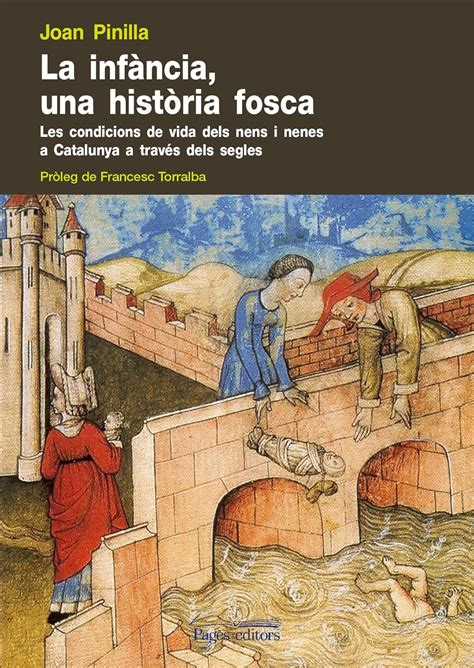 Joan Pinilla

La infància, una història fosca

Les condicions de vida dels nens i nenes a Catalunya a través dels segles

Pròleg de Francesc Torralba

Pagès editors